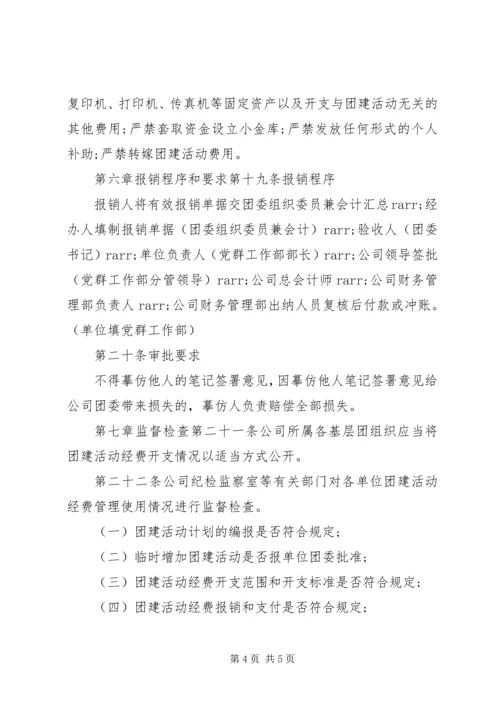 复印机、打印机、传真机等固定资产以及开支与团建活动无关的其他费用；严禁套取资金设立小金库；严禁发放任何形式的个人补助；严禁转嫁团建活动费用。

第六章报销程序和要求第十九条报销程序

报销人将有效报销单据交团委组织委员兼会计汇总 rarr;经办人填制报销单据（团委组织委员兼会计）rarr;验收人（团委书记）rarr;单位负责人（党群工作部部长）rarr;公司领导签批（党群工作部分管领导）rarr;公司总会计师 rarr;公司财务管理部负责人 rarr;公司财务管理部出纳人员复核后付款或冲账。（单位填党群工作部）

第二十条审批要求

不得摹仿他人的笔记签署意见，因摹仿他人笔记签署意见给公司团委带来损失的，摹仿人负责赔偿全部损失。

第七章监督检查第二十一条公司所属各基层团组织应当将团建活动经费开支情况以适当方式公开。

第二十二条公司纪检监察室等有关部门对各单位团建活动经费管理使用情况进行监督检查。

（一）团建活动计划的编报是否符合规定；

（二）临时增加团建活动是否报单位团委批准；

（三）团建活动经费开支范围和开支标准是否符合规定；

（四）团建活动经费报销和支付是否符合规定；

第 4 页 共 5 页